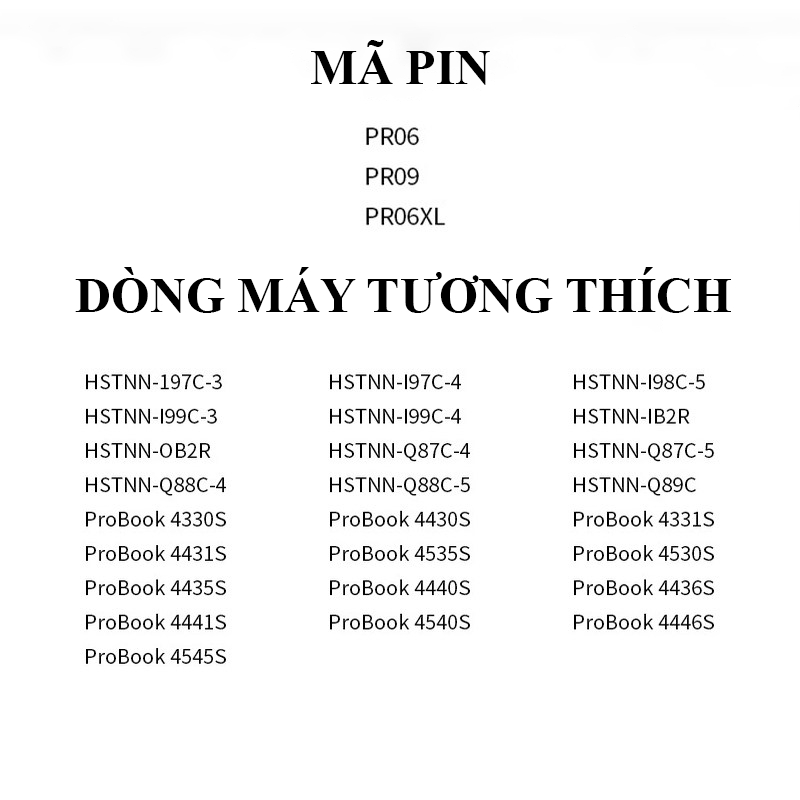 MÃ PIN

PR06
PR09
PR06XL

DÒNG MÁY TƯƠNG THÍCH

HSTNN-197C-3
HSTNN-I99C-3
HSTNN-OB2R
HSTNN-Q88C-4
ProBook 4330S
ProBook 4431S
ProBook 4435S
ProBook 4441S
ProBook 4545S

HSTNN-I97C-4
HSTNN-I99C-4
HSTNN-Q87C-4
HSTNN-Q88C-5
ProBook 4430S
ProBook 4535S
ProBook 4440S
ProBook 4540S

HSTNN-I98C-5
HSTNN-IB2R
HSTNN-Q87C-5
HSTNN-Q89C
ProBook 4331S
ProBook 4530S
ProBook 4436S
ProBook 4446S